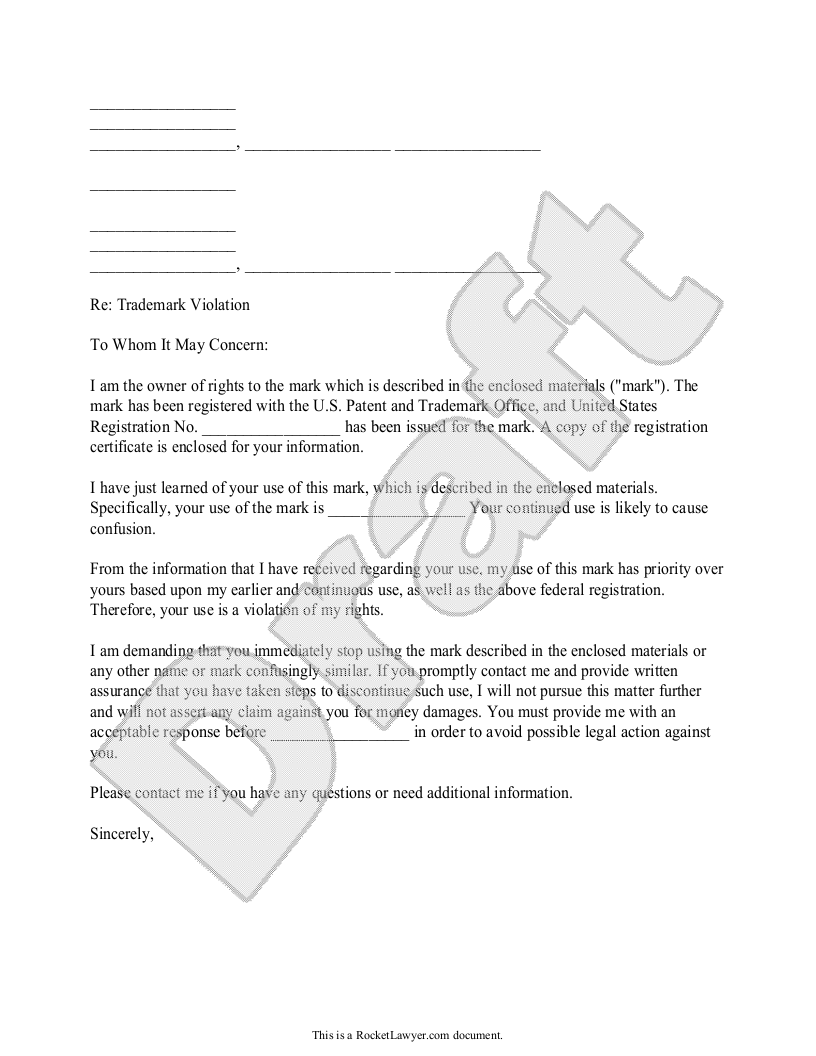 _________________
_________________
_________________, _________________ _________________

_________________

_________________
_________________
_________________, _________________ _________________

Re: Trademark Violation

To Whom It May Concern:

I am the owner of rights to the mark which is described in the enclosed materials ("mark"). The mark has been registered with the U.S. Patent and Trademark Office, and United States Registration No. _________________ has been issued for the mark. A copy of the registration certificate is enclosed for your information.

I have just learned of your use of this mark, which is described in the enclosed materials. Specifically, your use of the mark is _________________ Your continued use is likely to cause confusion.

From the information that I have received regarding your use, my use of this mark has priority over yours based upon my earlier and continuous use, as well as the above federal registration. Therefore, your use is a violation of my rights.

I am demanding that you immediately stop using the mark described in the enclosed materials or any other name or mark confusingly similar. If you promptly contact me and provide written assurance that you have taken steps to discontinue such use, I will not pursue this matter further and will not assert any claim against you for money damages. You must provide me with an acceptable response before _________________ in order to avoid possible legal action against you.

Please contact me if you have any questions or need additional information.

Sincerely,

Draft

This is a RocketLawyer.com document.